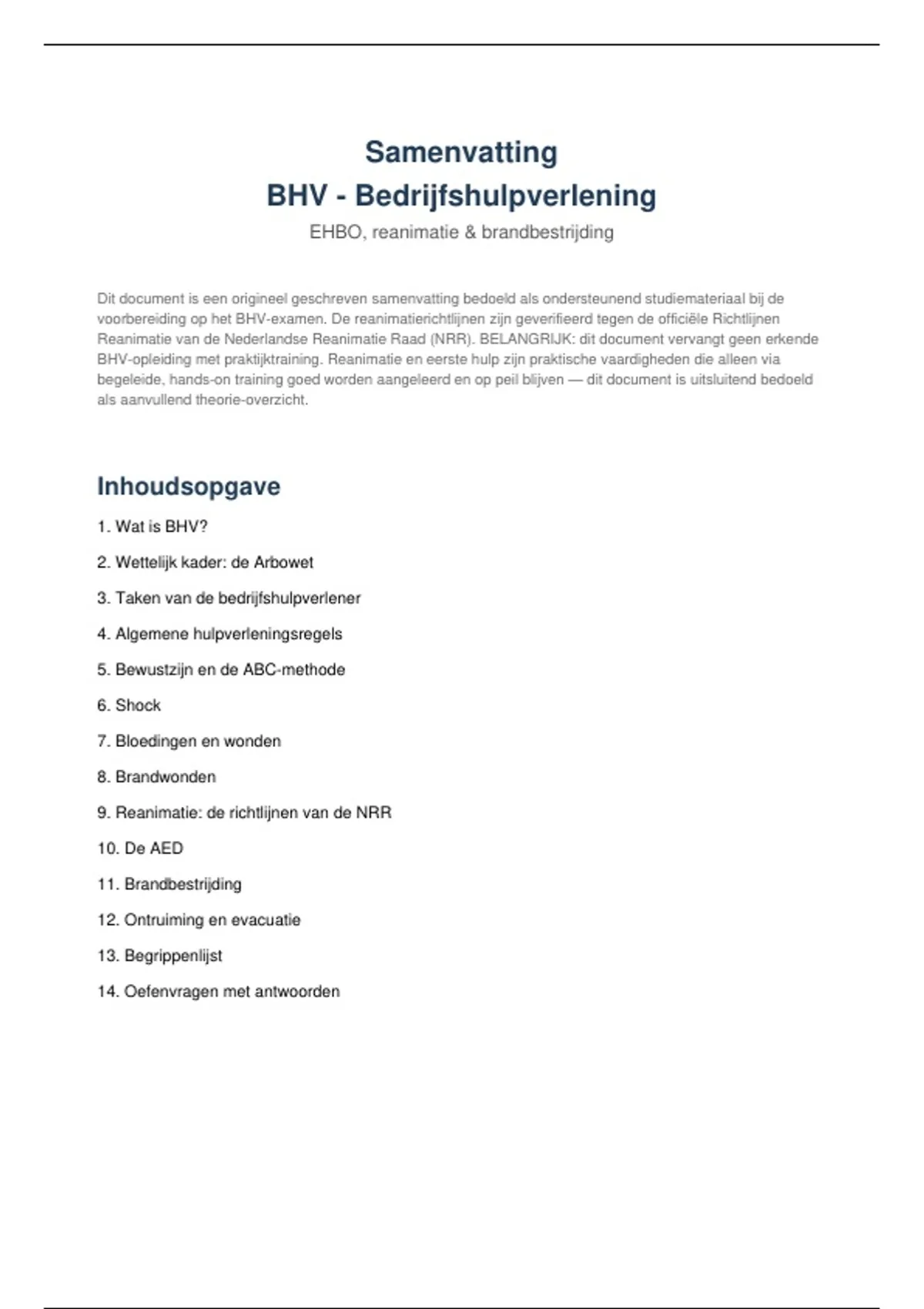 Samenvatting
BHV - Bedrijfshulpverlening

EHBO, reanimatie & brandbestrijding

Dit document is een origineel geschreven samenvatting bedoeld als ondersteunend studiemateriaal bij de voorbereiding op het BHV-examen. De reanimatierichtlijnen zijn geverifieerd tegen de officiële Richtlijnen Reanimatie van de Nederlandse Reanimatie Raad (NRR). BELANGRIJK: dit document vervangt geen erkende BHV-opleiding met praktijktraining. Reanimatie en eerste hulp zijn praktische vaardigheden die alleen via begeleide, hands-on training goed worden aangeleerd en op peil blijven — dit document is uitsluitend bedoeld als aanvullend theorie-overzicht.

Inhoudsopgave

1. Wat is BHV?

2. Wettelijk kader: de Arbowet

3. Taken van de bedrijfshulpverlener

4. Algemene hulpverleningsregels

5. Bewustzijn en de ABC-methode

6. Shock

7. Bloedingen en wonden

8. Brandwonden

9. Reanimatie: de richtlijnen van de NRR

10. De AED

11. Brandbestrijding

12. Ontruiming en evacuatie

13. Begrippenlijst

14. Oefenvragen met antwoorden